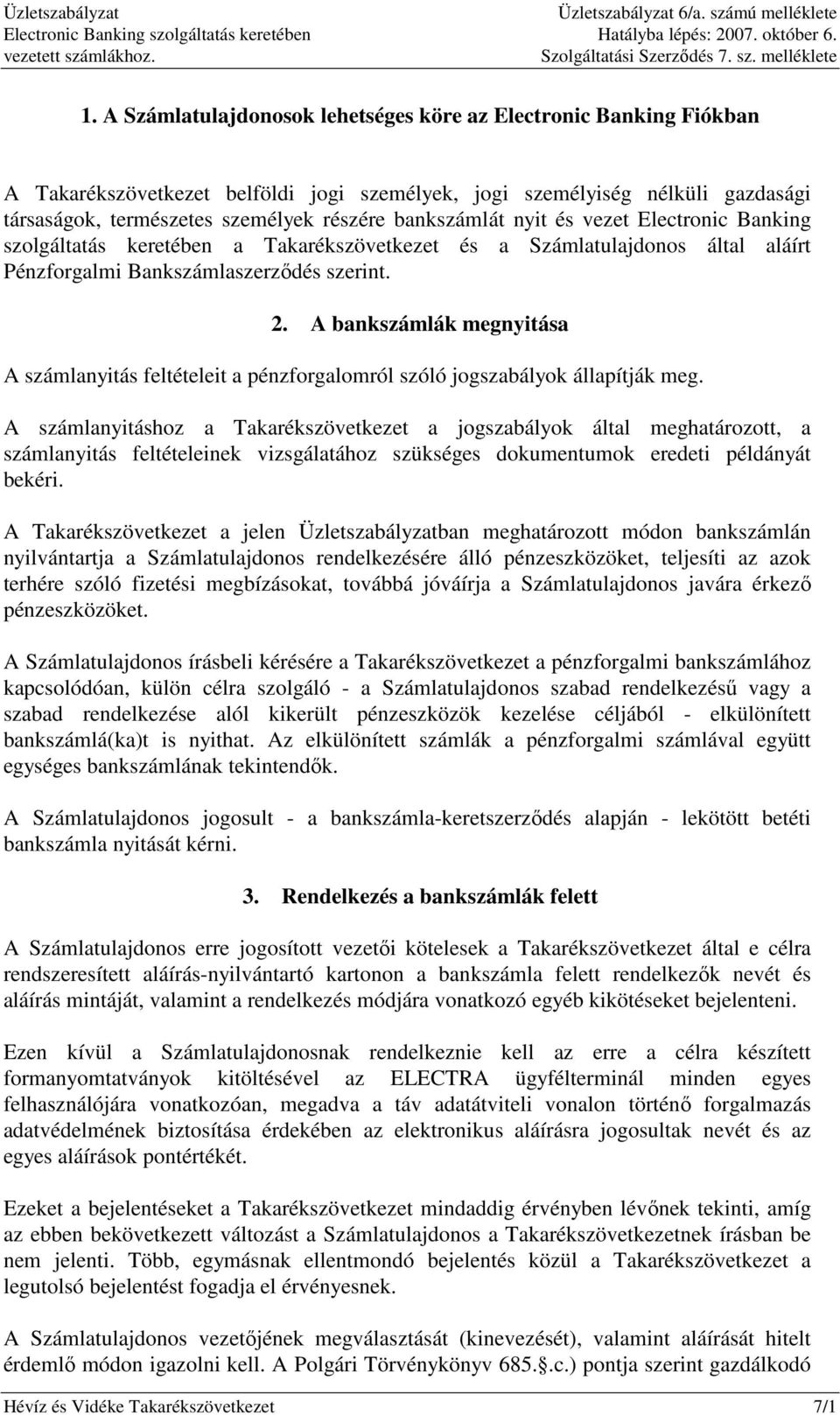 Üzletszabályzat
Electronic Banking szolgáltatás keretében vezetett számlákhoz.

Üzletszabályzat 6/a. számú melléklete
Hatályba lépés: 2007. október 6.
Szolgáltatási Szerződés 7. sz. melléklete

1. A Számlatulajdonosok lehetséges köre az Electronic Banking Fiókban

A Takarékszövetkezet belföldi jogi személyek, jogi személyiség nélküli gazdasági társaságok, természetes személyek részére bankszámlát nyit és vezet Electronic Banking szolgáltatás keretében a Takarékszövetkezet és a Számlatulajdonos által aláírt Pénzforgalmi Bankszámlaszerződés szerint.

2. A bankszámlák megnyitása

A számlanyitás feltételeit a pénzforgalomról szóló jogszabályok állapítják meg.

A számlanyitáshoz a Takarékszövetkezet a jogszabályok által meghatározott, a számlanyitás feltételeinek vizsgálatához szükséges dokumentumok eredeti példányát bekéri.

A Takarékszövetkezet a jelen Üzletszabályzatban meghatározott módon bankszámlán nyilvántartja a Számlatulajdonos rendelkezésére álló pénzeszközöket, teljesíti az azok terhére szóló fizetési megbízásokat, továbbá jóváírja a Számlatulajdonos javára érkező pénzeszközöket.

A Számlatulajdonos írásbeli kérésére a Takarékszövetkezet a pénzforgalmi bankszámlához kapcsolódóan, külön célra szolgáló - a Számlatulajdonos szabad rendelkezésű vagy a szabad rendelkezése alól kikerült pénzeszközök kezelése céljából - elkülönített bankszámlá(ka)t is nyithat. Az elkülönített számlák a pénzforgalmi számlával együtt egységes bankszámlának tekintendők.

A Számlatulajdonos jogosult - a bankszámla-keretszerződés alapján - lekötött betéti bankszámla nyitását kérni.

3. Rendelkezés a bankszámlák felett

A Számlatulajdonos erre jogosított vezetői kötelesek a Takarékszövetkezet által e célra rendszeresített aláírás-nyilvántartó kartonon a bankszámla felett rendelkezők nevét és aláírás mintáját, valamint a rendelkezés módjára vonatkozó egyéb kikötéseket bejelenteni.

Ezen kívül a Számlatulajdonosnak rendelkeznie kell az erre a célra készített formanyomtatványok kitöltésével az ELECTRA ügyfélterminál minden egyes felhasználójára vonatkozóan, megadva a táv adatátviteli vonalon történő forgalmazás adatvédelmének biztosítása érdekében az elektronikus aláírásra jogosultak nevét és az egyes aláírások pontértékét.

Ezeket a bejelentéseket a Takarékszövetkezet mindaddig érvényben lévőnek tekinti, amíg az ebben bekövetkezett változást a Számlatulajdonos a Takarékszövetkezetnek írásban be nem jelenti. Több, egymásnak ellentmondó bejelentés közül a Takarékszövetkezet a legutolsó bejelentést fogadja el érvényesnek.

A Számlatulajdonos vezetőjének megválasztását (kinevezését), valamint aláírását hitelt érdemlő módon igazolni kell. A Polgári Törvénykönyv 685.§.c.) pontja szerint gazdálkodó

Hévíz és Vidéke Takarékszövetkezet 7/1